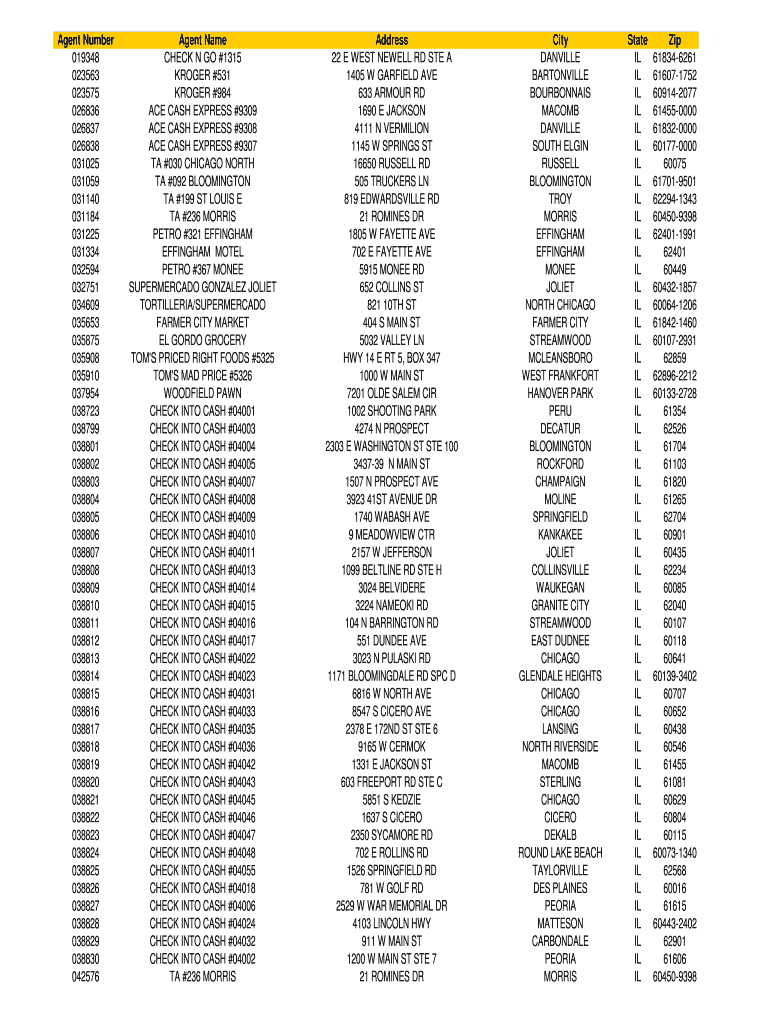 | Agent Number | Agent Name | Address | City | State | Zip |
|---|---|---|---|---|---|
| 019348 | CHECK N GO #1315 | 22 E WEST NEWELL RD STE A | DANVILLE | IL | 61834-6261 |
| 023563 | KROGER #531 | 1405 W GARFIELD AVE | BARTONVILLE | IL | 61607-1752 |
| 023575 | KROGER #984 | 633 ARMOUR RD | BOURBONNAIS | IL | 60914-2077 |
| 026836 | ACE CASH EXPRESS #9309 | 1690 E JACKSON | MACOMB | IL | 61455-0000 |
| 026837 | ACE CASH EXPRESS #9308 | 4111 N VERMILION | DANVILLE | IL | 61832-0000 |
| 026838 | ACE CASH EXPRESS #9307 | 1145 W SPRINGS ST | SOUTH ELGIN | IL | 60177-0000 |
| 031025 | TA #030 CHICAGO NORTH | 16650 RUSSELL RD | RUSSELL | IL | 60075 |
| 031059 | TA #092 BLOOMINGTON | 505 TRUCKERS LN | BLOOMINGTON | IL | 61701-9501 |
| 031140 | TA #199 ST LOUIS E | 819 EDWARDSVILLE RD | TROY | IL | 62294-1343 |
| 031184 | TA #236 MORRIS | 21 ROMINES DR | MORRIS | IL | 60450-9398 |
| 031225 | PETRO #321 EFFINGHAM | 1805 W FAYETTE AVE | EFFINGHAM | IL | 62401-1991 |
| 031334 | EFFINGHAM MOTEL | 702 E FAYETTE AVE | EFFINGHAM | IL | 62401 |
| 032594 | PETRO #367 MONEE | 5915 MONEE RD | MONEE | IL | 60449 |
| 032751 | SUPERMERCADO GONZALEZ JOLIET | 652 COLLINS ST | JOLIET | IL | 60432-1857 |
| 034609 | TORTILLERIA/SUPERMERCADO | 821 10TH ST | NORTH CHICAGO | IL | 60064-1206 |
| 035653 | FARMER CITY MARKET | 404 S MAIN ST | FARMER CITY | IL | 61842-1460 |
| 035875 | EL GORDO GROCERY | 5032 VALLEY LN | STREAMWOOD | IL | 60107-2931 |
| 035908 | TOM'S PRICED RIGHT FOODS #5325 | HWY 14 E RT 5, BOX 347 | MCLEANSBORO | IL | 62859 |
| 035910 | TOM'S MAD PRICE #5326 | 1000 W MAIN ST | WEST FRANKFORT | IL | 62896-2212 |
| 037954 | WOODFIELD PAWN | 7201 OLDE SALEM CIR | HANOVER PARK | IL | 60133-2728 |
| 038723 | CHECK INTO CASH #04001 | 1002 SHOOTING PARK | PERU | IL | 61354 |
| 038799 | CHECK INTO CASH #04003 | 4274 N PROSPECT | DECATUR | IL | 62526 |
| 038801 | CHECK INTO CASH #04004 | 2303 E WASHINGTON ST STE 100 | BLOOMINGTON | IL | 61704 |
| 038802 | CHECK INTO CASH #04005 | 3437-39 N MAIN ST | ROCKFORD | IL | 61103 |
| 038803 | CHECK INTO CASH #04007 | 1507 N PROSPECT AVE | CHAMPAIGN | IL | 61820 |
| 038804 | CHECK INTO CASH #04008 | 3923 41ST AVENUE DR | MOLINE | IL | 61265 |
| 038805 | CHECK INTO CASH #04009 | 1740 WABASH AVE | SPRINGFIELD | IL | 62704 |
| 038806 | CHECK INTO CASH #04010 | 9 MEADOWVIEW CTR | KANKAKEE | IL | 60901 |
| 038807 | CHECK INTO CASH #04011 | 2157 W JEFFERSON | JOLIET | IL | 60435 |
| 038808 | CHECK INTO CASH #04013 | 1099 BELTLINE RD STE H | COLLINSVILLE | IL | 62234 |
| 038809 | CHECK INTO CASH #04014 | 3024 BELVIDERE | WAUKEGAN | IL | 60085 |
| 038810 | CHECK INTO CASH #04015 | 3224 NAMEOKI RD | GRANITE CITY | IL | 62040 |
| 038811 | CHECK INTO CASH #04016 | 104 N BARRINGTON RD | STREAMWOOD | IL | 60107 |
| 038812 | CHECK INTO CASH #04017 | 551 DUNDEE AVE | EAST DUDNEE | IL | 60118 |
| 038813 | CHECK INTO CASH #04022 | 3023 N PULASKI RD | CHICAGO | IL | 60641 |
| 038814 | CHECK INTO CASH #04023 | 1171 BLOOMINGDALE RD SPC D | GLENDALE HEIGHTS | IL | 60139-3402 |
| 038815 | CHECK INTO CASH #04031 | 6816 W NORTH AVE | CHICAGO | IL | 60707 |
| 038816 | CHECK INTO CASH #04033 | 8547 S CICERO AVE | CHICAGO | IL | 60652 |
| 038817 | CHECK INTO CASH #04035 | 2378 E 172ND ST STE 6 | LANSING | IL | 60438 |
| 038818 | CHECK INTO CASH #04036 | 9165 W CERMOK | NORTH RIVERSIDE | IL | 60546 |
| 038819 | CHECK INTO CASH #04042 | 1331 E JACKSON ST | MACOMB | IL | 61455 |
| 038820 | CHECK INTO CASH #04043 | 603 FREEPORT RD STE C | STERLING | IL | 61081 |
| 038821 | CHECK INTO CASH #04045 | 5851 S KEDZIE | CHICAGO | IL | 60629 |
| 038822 | CHECK INTO CASH #04046 | 1637 S CICERO | CICERO | IL | 60804 |
| 038823 | CHECK INTO CASH #04047 | 2350 SYCAMORE RD | DEKALB | IL | 60115 |
| 038824 | CHECK INTO CASH #04048 | 702 E ROLLINS RD | ROUND LAKE BEACH | IL | 60073-1340 |
| 038825 | CHECK INTO CASH #04055 | 1526 SPRINGFIELD RD | TAYLORVILLE | IL | 62568 |
| 038826 | CHECK INTO CASH #04018 | 781 W GOLF RD | DES PLAINES | IL | 60016 |
| 038827 | CHECK INTO CASH #04006 | 2529 W WAR MEMORIAL DR | PEORIA | IL | 61615 |
| 038828 | CHECK INTO CASH #04024 | 4103 LINCOLN HWY | MATTESON | IL | 60443-2402 |
| 038829 | CHECK INTO CASH #04032 | 911 W MAIN ST | CARBONDALE | IL | 62901 |
| 038830 | CHECK INTO CASH #04002 | 1200 W MAIN ST STE 7 | PEORIA | IL | 61606 |
| 042576 | TA #236 MORRIS | 21 ROMINES DR | MORRIS | IL | 60450-9398 |